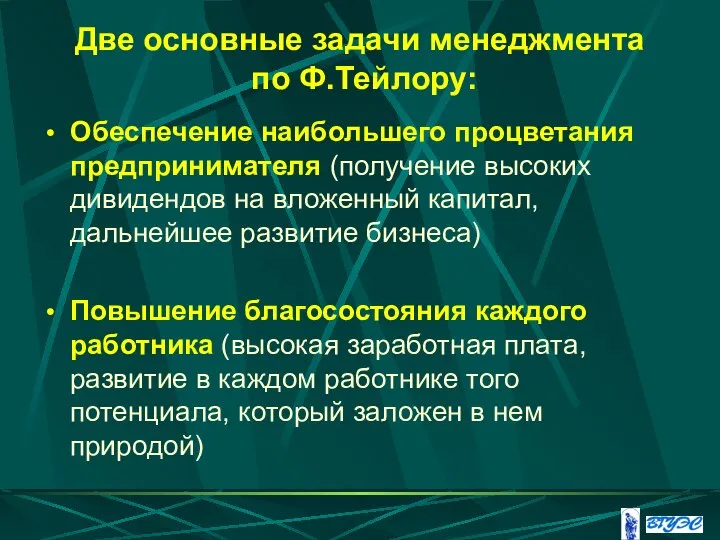 Две основные задачи менеджмента по Ф.Тейлору:

• Обеспечение наибольшего процветания предпринимателя (получение высоких дивидендов на вложенный капитал, дальнейшее развитие бизнеса)

• Повышение благосостояния каждого работника (высокая заработная плата, развитие в каждом работнике того потенциала, который заложен в нем природой)

ВГУЭС